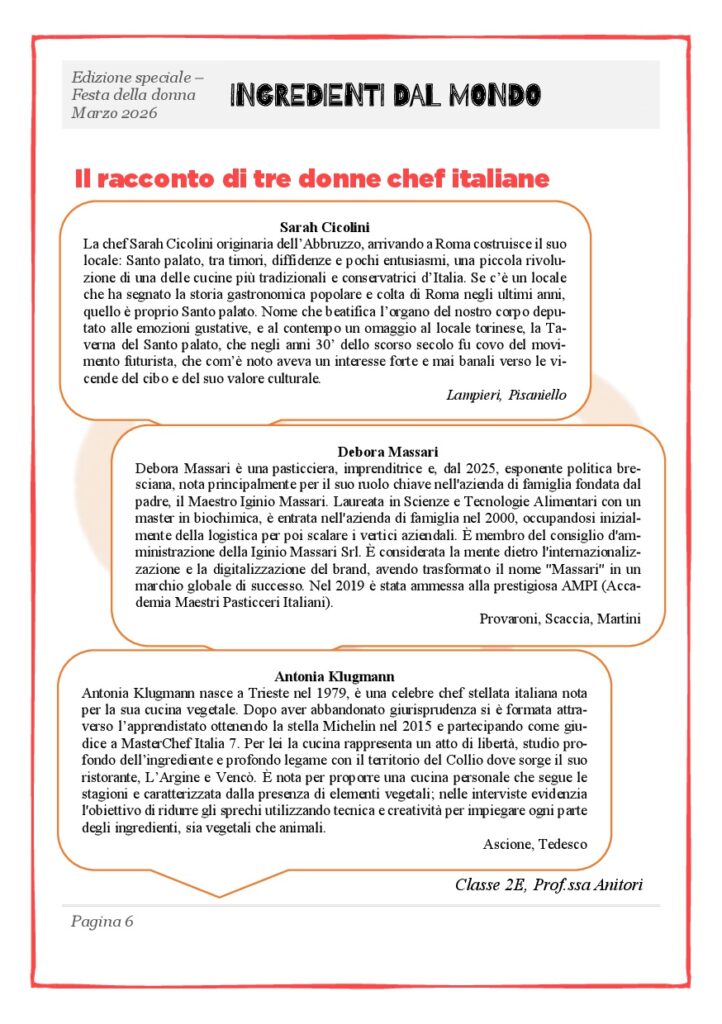 Edizione speciale – Festa della donna Marzo 2026

INGREDIENTI DAL MONDO

Il racconto di tre donne chef italiane

Sarah Cicolini
La chef Sarah Cicolini originaria dell'Abbruzzo, arrivando a Roma costruisce il suo locale: Santo palato, tra timori, diffidenze e pochi entusiasmi, una piccola rivoluzione di una delle cucine più tradizionali e conservatrici d'Italia. Se c'è un locale che ha segnato la storia gastronomica popolare e colta di Roma negli ultimi anni, quello è proprio Santo palato. Nome che beatifica l'organo del nostro corpo deputato alle emozioni gustative, e al contempo un omaggio al locale torinese, la Taverna del Santo palato, che negli anni 30' dello scorso secolo fu covo del movimento futurista, che com'è noto aveva un interesse forte e mai banali verso le vicende del cibo e del suo valore culturale.

Lampieri, Pisaniello

Debora Massari
Debora Massari è una pasticciera, imprenditrice e, dal 2025, esponente politica bresciana, nota principalmente per il suo ruolo chiave nell'azienda di famiglia fondata dal padre, il Maestro Iginio Massari. Laureata in Scienze e Tecnologie Alimentari con un master in biochimica, è entrata nell'azienda di famiglia nel 2000, occupandosi inizialmente della logistica per poi scalare i vertici aziendali. È membro del consiglio d'amministrazione della Iginio Massari Srl. È considerata la mente dietro l'internazionalizzazione e la digitalizzazione del brand, avendo trasformato il nome "Massari" in un marchio globale di successo. Nel 2019 è stata ammessa alla prestigiosa AMPI (Accademia Maestri Pasticceri Italiani).

Provaroni, Scaccia, Martini

Antonia Klugmann
Antonia Klugmann nasce a Trieste nel 1979, è una celebre chef stellata italiana nota per la sua cucina vegetale. Dopo aver abbandonato giurisprudenza si è formata attraverso l'apprendistato ottenendo la stella Michelin nel 2015 e partecipando come giudice a MasterChef Italia 7. Per lei la cucina rappresenta un atto di libertà, studio profondo dell'ingrediente e profondo legame con il territorio del Collio dove sorge il suo ristorante, L'Argine e Vencò. È nota per proporre una cucina personale che segue le stagioni e caratterizzata dalla presenza di elementi vegetali; nelle interviste evidenzia l'obiettivo di ridurre gli sprechi utilizzando tecnica e creatività per impiegare ogni parte degli ingredienti, sia vegetali che animali.

Ascione, Tedesco

Classe 2E, Prof.ssa Anitori

Pagina 6